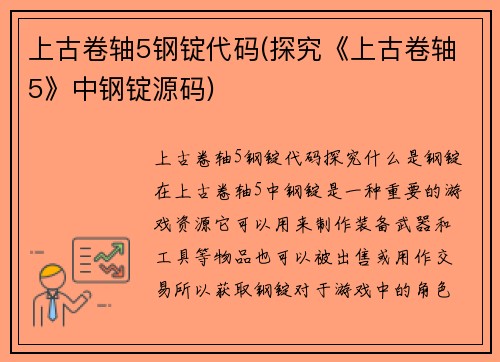 上古卷轴5钢锭代码(探究《上古卷轴5》中钢锭源码)

上古卷轴5钢锭代码探究什么是钢锭在上古卷轴5中钢锭是一种重要的游戏资源它可以用来制作装备武器和工具等物品也可以被出售或用作交易所以获取钢锭对于游戏中的角色